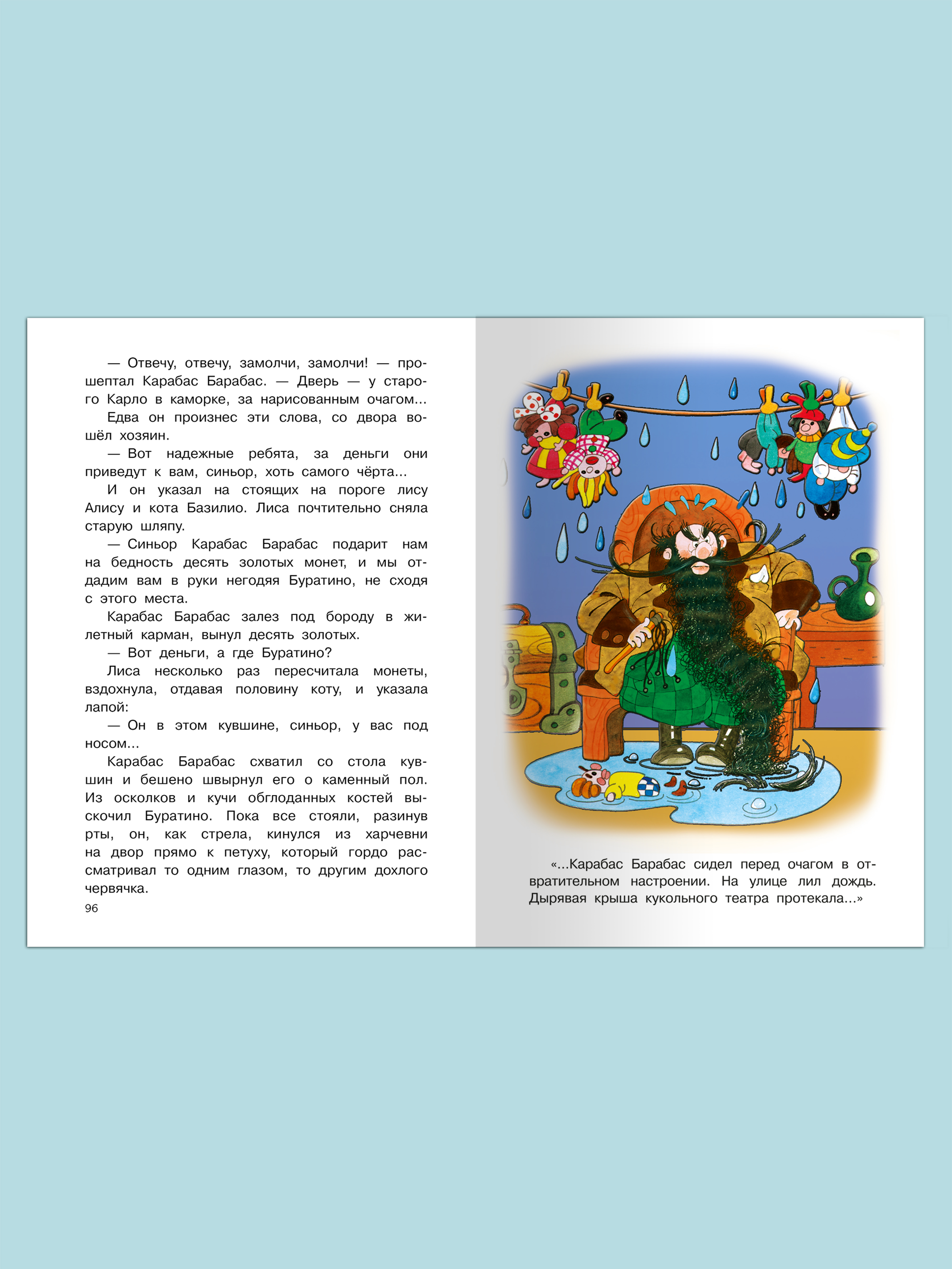 — Отвечу, отвечу, замолчи, замолчи! — прошептал Карабас Барабас. — Дверь — у старого Карло в каморке, за нарисованным очагом...

Едва он произнес эти слова, со двора вошёл хозяин.

— Вот надежные ребята, за деньги они приведут к вам, синьор, хоть самого чёрта...

И он указал на стоящих на пороге лису Алису и кота Базилио. Лиса почтительно сняла старую шляпу.

— Синьор Карабас Барабас подарит нам на бедность десять золотых монет, и мы отдадим вам в руки негодяя Буратино, не сходя с этого места.

Карабас Барабас залез под бороду в жилетный карман, вынул десять золотых.

— Вот деньги, а где Буратино?

Лиса несколько раз пересчитала монеты, вздохнула, отдавая половину коту, и указала лапой:

— Он в этом кувшине, синьор, у вас под носом...

Карабас Барабас схватил со стола кувшин и бешено швырнул его о каменный пол. Из осколков и кучи обглоданных костей выскочил Буратино. Пока все стояли, разинув рты, он, как стрела, кинулся из харчевни на двор прямо к петуху, который гордо рассматривал то одним глазом, то другим дохлого червячка.

96

«...Карабас Барабас сидел перед очагом в отвратительном настроении. На улице лил дождь. Дырявая крыша кукольного театра протекала...»